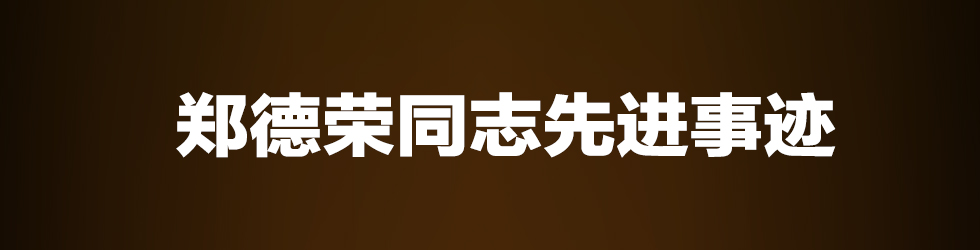 郑德荣同志先进事迹